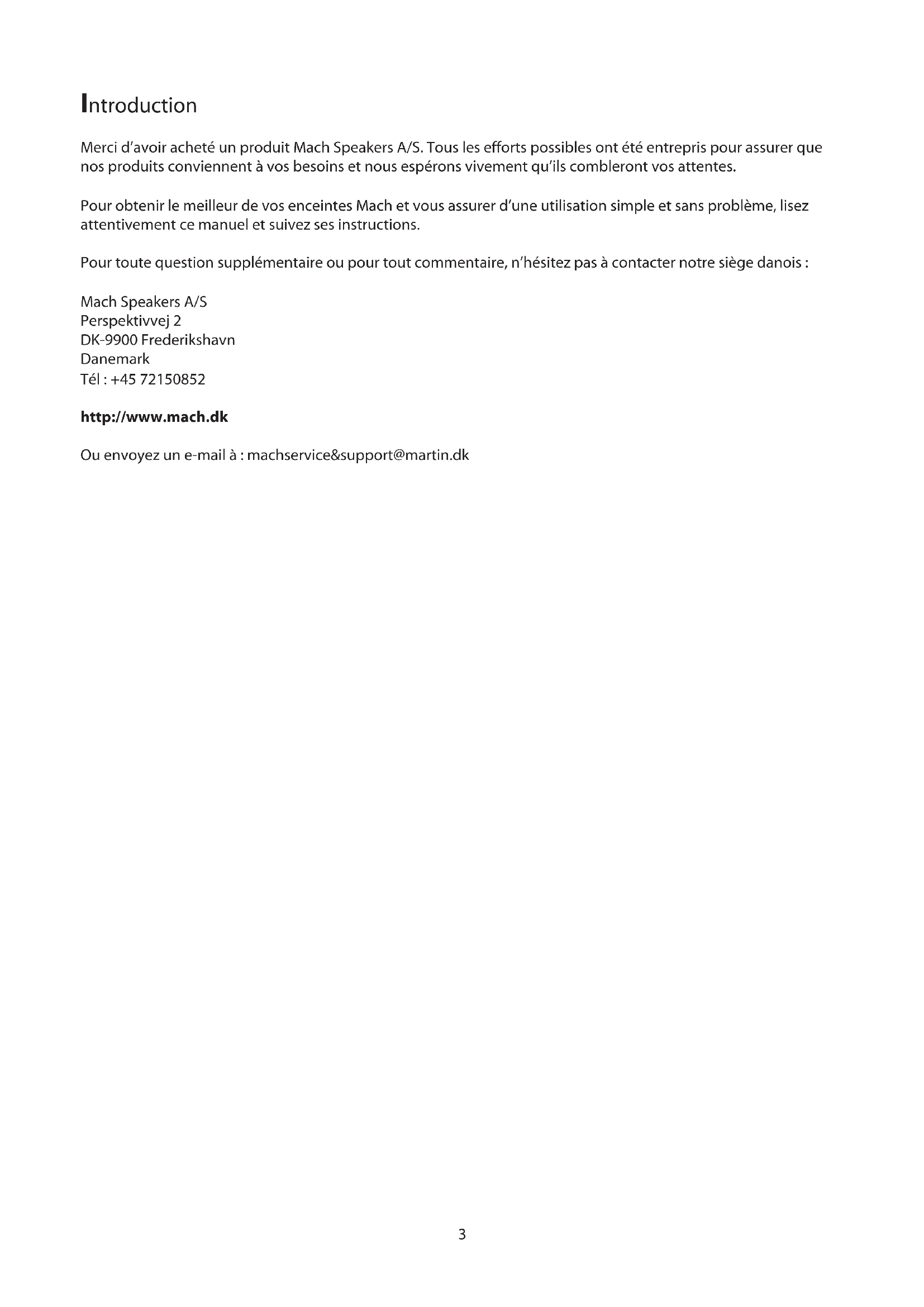 Introduction

Merci d'avoir acheté un produit Mach Speakers A/S. Tous les efforts possibles ont été entrepris pour assurer que nos produits conviennent à vos besoins et nous espérons vivement qu'ils combleront vos attentes.

Pour obtenir le meilleur de vos enceintes Mach et vous assurer d'une utilisation simple et sans problème, lisez attentivement ce manuel et suivez ses instructions.

Pour toute question supplémentaire ou pour tout commentaire, n'hésitez pas à contacter notre siège danois :

Mach Speakers A/S
Perspektivvej 2
DK-9900 Frederikshavn
Danemark
Tél : +45 72150852

http://www.mach.dk

Ou envoyez un e-mail à : machservice&support@martin.dk

3